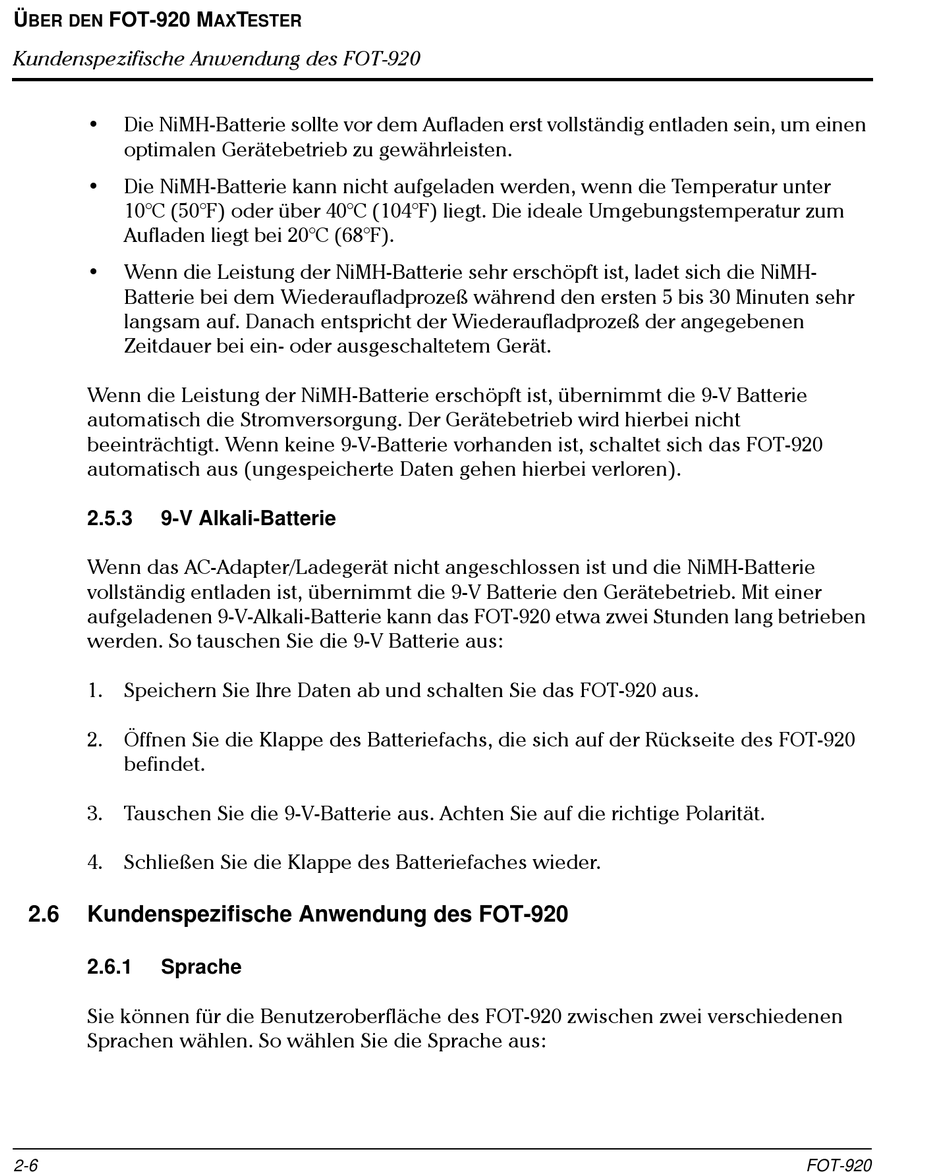 ÜBER DEN FOT-920 MAXTESTER

Kundenspezifische Anwendung des FOT-920

• Die NiMH-Batterie sollte vor dem Aufladen erst vollständig entladen sein, um einen optimalen Gerätebetrieb zu gewährleisten.

• Die NiMH-Batterie kann nicht aufgeladen werden, wenn die Temperatur unter 10°C (50°F) oder über 40°C (104°F) liegt. Die ideale Umgebungstemperatur zum Aufladen liegt bei 20°C (68°F).

• Wenn die Leistung der NiMH-Batterie sehr erschöpft ist, ladet sich die NiMH-Batterie bei dem Wiederaufladprozeß während den ersten 5 bis 30 Minuten sehr langsam auf. Danach entspricht der Wiederaufladprozeß der angegebenen Zeitdauer bei ein- oder ausgeschaltetem Gerät.

Wenn die Leistung der NiMH-Batterie erschöpft ist, übernimmt die 9-V Batterie automatisch die Stromversorgung. Der Gerätebetrieb wird hierbei nicht beeinträchtigt. Wenn keine 9-V-Batterie vorhanden ist, schaltet sich das FOT-920 automatisch aus (ungespeicherte Daten gehen hierbei verloren).

2.5.3 9-V Alkali-Batterie

Wenn das AC-Adapter/Ladegerät nicht angeschlossen ist und die NiMH-Batterie vollständig entladen ist, übernimmt die 9-V Batterie den Gerätebetrieb. Mit einer aufgeladenen 9-V-Alkali-Batterie kann das FOT-920 etwa zwei Stunden lang betrieben werden. So tauschen Sie die 9-V Batterie aus:

1. Speichern Sie Ihre Daten ab und schalten Sie das FOT-920 aus.

2. Öffnen Sie die Klappe des Batteriefachs, die sich auf der Rückseite des FOT-920 befindet.

3. Tauschen Sie die 9-V-Batterie aus. Achten Sie auf die richtige Polarität.

4. Schließen Sie die Klappe des Batteriefaches wieder.

2.6 Kundenspezifische Anwendung des FOT-920

2.6.1 Sprache

Sie können für die Benutzeroberfläche des FOT-920 zwischen zwei verschiedenen Sprachen wählen. So wählen Sie die Sprache aus:

2-6

FOT-920